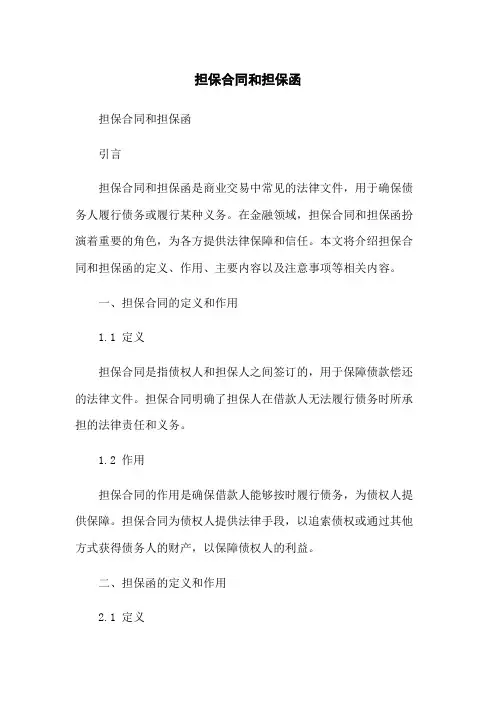 担保合同和担保函

担保合同和担保函

引言

担保合同和担保函是商业交易中常见的法律文件，用于确保债务人履行债务或履行某种义务。在金融领域，担保合同和担保函扮演着重要的角色，为各方提供法律保障和信任。本文将介绍担保合同和担保函的定义、作用、主要内容以及注意事项等相关内容。

一、担保合同的定义和作用

1.1 定义

担保合同是指债权人和担保人之间签订的，用于保障债款偿还的法律文件。担保合同明确了担保人在借款人无法履行债务时所承担的法律责任和义务。

1.2 作用

担保合同的作用是确保借款人能够按时履行债务，为债权人提供保障。担保合同为债权人提供法律手段，以追索债权或通过其他方式获得债务人的财产，以保障债权人的利益。

二、担保函的定义和作用

2.1 定义